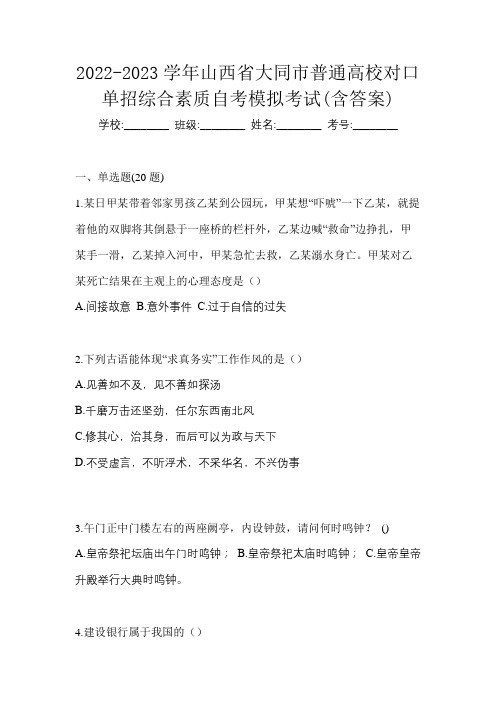 2022-2023 学年山西省大同市普通高校对口单招综合素质自考模拟考试(含答案)

学校:________ 班级:________ 姓名:________ 考号:________

一、单选题(20 题)

1.某日甲某带着邻家男孩乙某到公园玩，甲某想“吓唬”一下乙某，就提着他的双脚将其倒悬于一座桥的栏杆外，乙某边喊“救命”边挣扎，甲某手一滑，乙某掉入河中，甲某急忙去救，乙某溺水身亡。甲某对乙某死亡结果在主观上的心理态度是（）

A.间接故意 B.意外事件 C.过于自信的过失

2.下列古语能体现“求真务实”工作作风的是（）

A.见善如不及，见不善如探汤

B.千磨万击还坚劲，任尔东西南北风

C.修其心，治其身，而后可以为政与天下

D.不受虚言，不听浮术，不采华名，不兴伪事

3.午门正中门楼左右的两座阙亭，内设钟鼓，请问何时鸣钟？ ()

A.皇帝祭祀坛庙出午门时鸣钟； B.皇帝祭祀太庙时鸣钟； C.皇帝皇帝升殿举行大典时鸣钟。

4.建设银行属于我国的（）